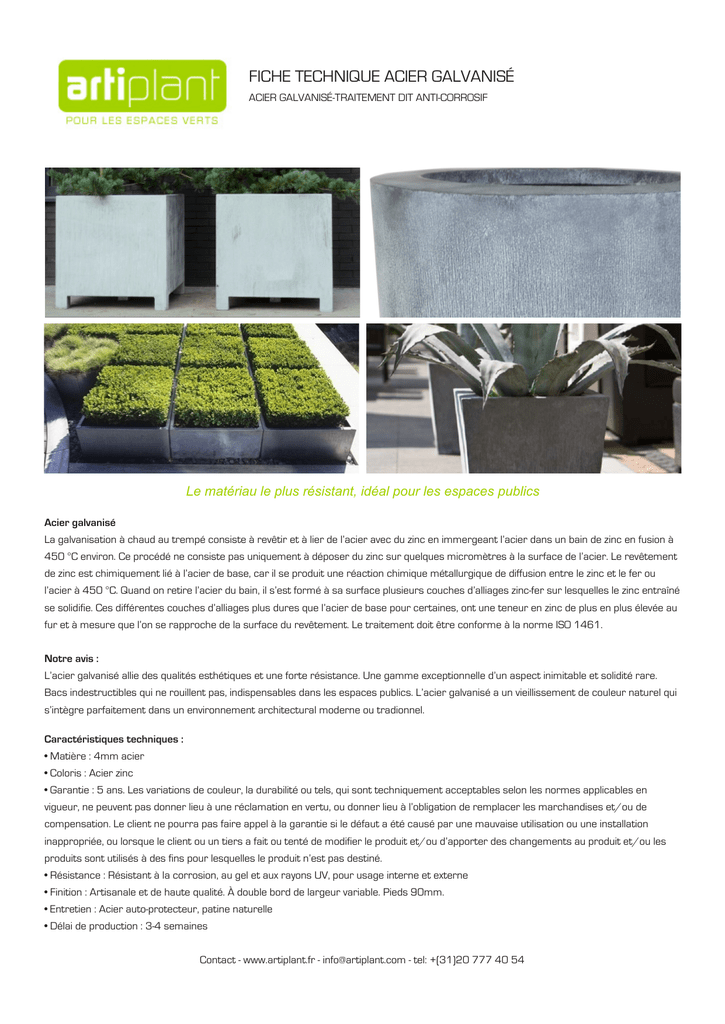 artiplant
POUR LES ESPACES VERTS

FICHE TECHNIQUE ACIER GALVANISÉ
ACIER GALVANISÉ-TRAITEMENT DIT ANTI-CORROSIF

Le matériau le plus résistant, idéal pour les espaces publics

Acier galvanisé
La galvanisation à chaud au trempé consiste à revêtir et à lier de l'acier avec du zinc en immergeant l'acier dans un bain de zinc en fusion à 450 °C environ. Ce procédé ne consiste pas uniquement à déposer du zinc sur quelques micromètres à la surface de l'acier. Le revêtement de zinc est chimiquement lié à l'acier de base, car il se produit une réaction chimique métallurgique de diffusion entre le zinc et le fer ou l'acier à 450 °C. Quand on retire l'acier du bain, il s'est formé à sa surface plusieurs couches d'alliages zinc-fer sur lesquelles le zinc entraîné se solidifie. Ces différentes couches d'alliages plus dures que l'acier de base pour certaines, ont une teneur en zinc de plus en plus élevée au fur et à mesure que l'on se rapproche de la surface du revêtement. Le traitement doit être conforme à la norme ISO 1461.

Notre avis :
L'acier galvanisé allie des qualités esthétiques et une forte résistance. Une gamme exceptionnelle d'un aspect inimitable et solidité rare. Bacs indestructibles qui ne rouillent pas, indispensables dans les espaces publics. L'acier galvanisé a un vieillissement de couleur naturel qui s'intègre parfaitement dans un environnement architectural moderne ou tradionnel.

Caractéristiques techniques :
• Matière : 4mm acier
• Coloris : Acier zinc
• Garantie : 5 ans. Les variations de couleur, la durabilité ou tels, qui sont techniquement acceptables selon les normes applicables en vigueur, ne peuvent pas donner lieu à une réclamation en vertu, ou donner lieu à l'obligation de remplacer les marchandises et/ou de compensation. Le client ne pourra pas faire appel à la garantie si le défaut a été causé par une mauvaise utilisation ou une installation inappropriée, ou lorsque le client ou un tiers a fait ou tenté de modifier le produit et/ou d'apporter des changements au produit et/ou les produits sont utilisés à des fins pour lesquelles le produit n'est pas destiné.
• Résistance : Résistant à la corrosion, au gel et aux rayons UV, pour usage interne et externe
• Finition : Artisanale et de haute qualité. À double bord de largeur variable. Pieds 90mm.
• Entretien : Acier auto-protecteur, patine naturelle
• Délai de production : 3-4 semaines

Contact - www.artiplant.fr - info@artiplant.com - tel: +(31)20 777 40 54